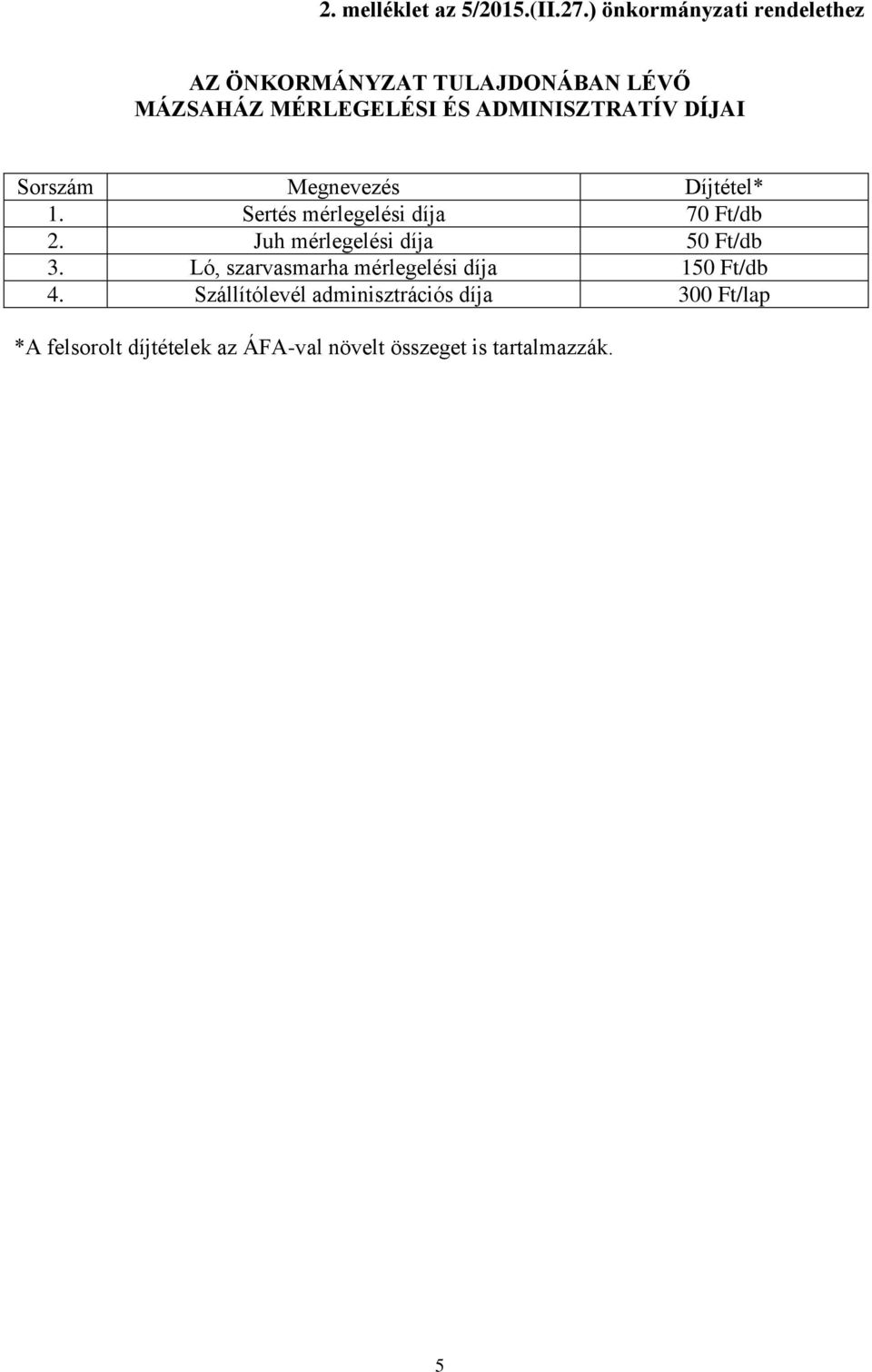 2. melléklet az 5/2015.(II.27.) önkormányzati rendelethez

AZ ÖNKORMÁNYZAT TULAJDONÁBAN LÉVŐ MÁZSAHÁZ MÉRLEGELÉSI ÉS ADMINISZTRATÍV DÍJAI

| Sorszám | Megnevezés | Díjtétel* |
|---|---|---|
| 1. | Sertés mérlegelési díja | 70 Ft/db |
| 2. | Juh mérlegelési díja | 50 Ft/db |
| 3. | Ló, szarvasmarha mérlegelési díja | 150 Ft/db |
| 4. | Szállítólevél adminisztrációs díja | 300 Ft/lap |

*A felsorolt díjtételek az ÁFA-val növelt összeget is tartalmazzák.

5